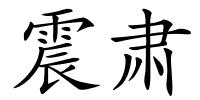 震肃